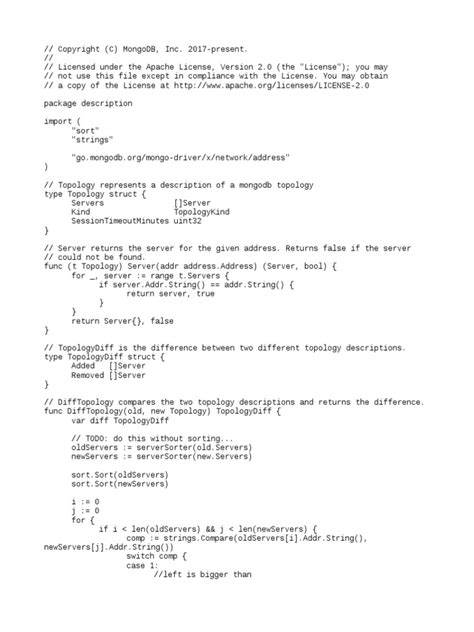 // Copyright (C) MongoDB, Inc. 2017-present.
//
// Licensed under the Apache License, Version 2.0 (the "License"); you may
// not use this file except in compliance with the License. You may obtain
// a copy of the License at http://www.apache.org/licenses/LICENSE-2.0

package description

import (
	"sort"
	"strings"

	"go.mongodb.org/mongo-driver/x/network/address"
)

// Topology represents a description of a mongodb topology
type Topology struct {
	Servers               []Server
	Kind                  TopologyKind
	SessionTimeoutMinutes uint32
}

// Server returns the server for the given address. Returns false if the server
// could not be found.
func (t Topology) Server(addr address.Address) (Server, bool) {
	for _, server := range t.Servers {
		if server.Addr.String() == addr.String() {
			return server, true
		}
	}
	return Server{}, false
}

// TopologyDiff is the difference between two different topology descriptions.
type TopologyDiff struct {
	Added   []Server
	Removed []Server
}

// DiffTopology compares the two topology descriptions and returns the difference.
func DiffTopology(old, new Topology) TopologyDiff {
	var diff TopologyDiff

	// TODO: do this without sorting...
	oldServers := serverSorter(old.Servers)
	newServers := serverSorter(new.Servers)

	sort.Sort(oldServers)
	sort.Sort(newServers)

	i := 0
	j := 0
	for {
		if i < len(oldServers) && j < len(newServers) {
			comp := strings.Compare(oldServers[i].Addr.String(), newServers[j].Addr.String())
			switch comp {
			case 1:
				//left is bigger than